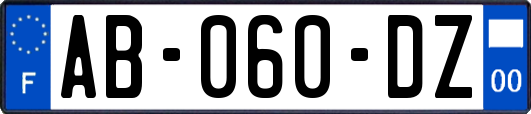 F
AB-060-DZ
00